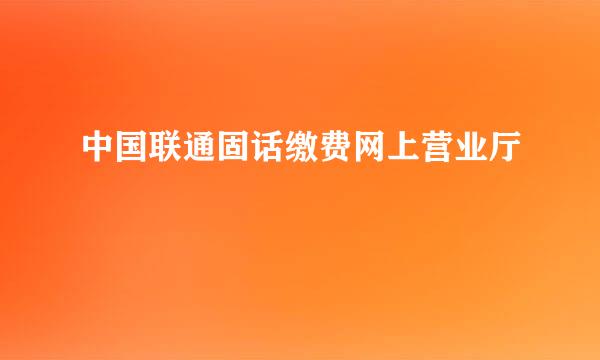 中国联通固话缴费网上营业厅